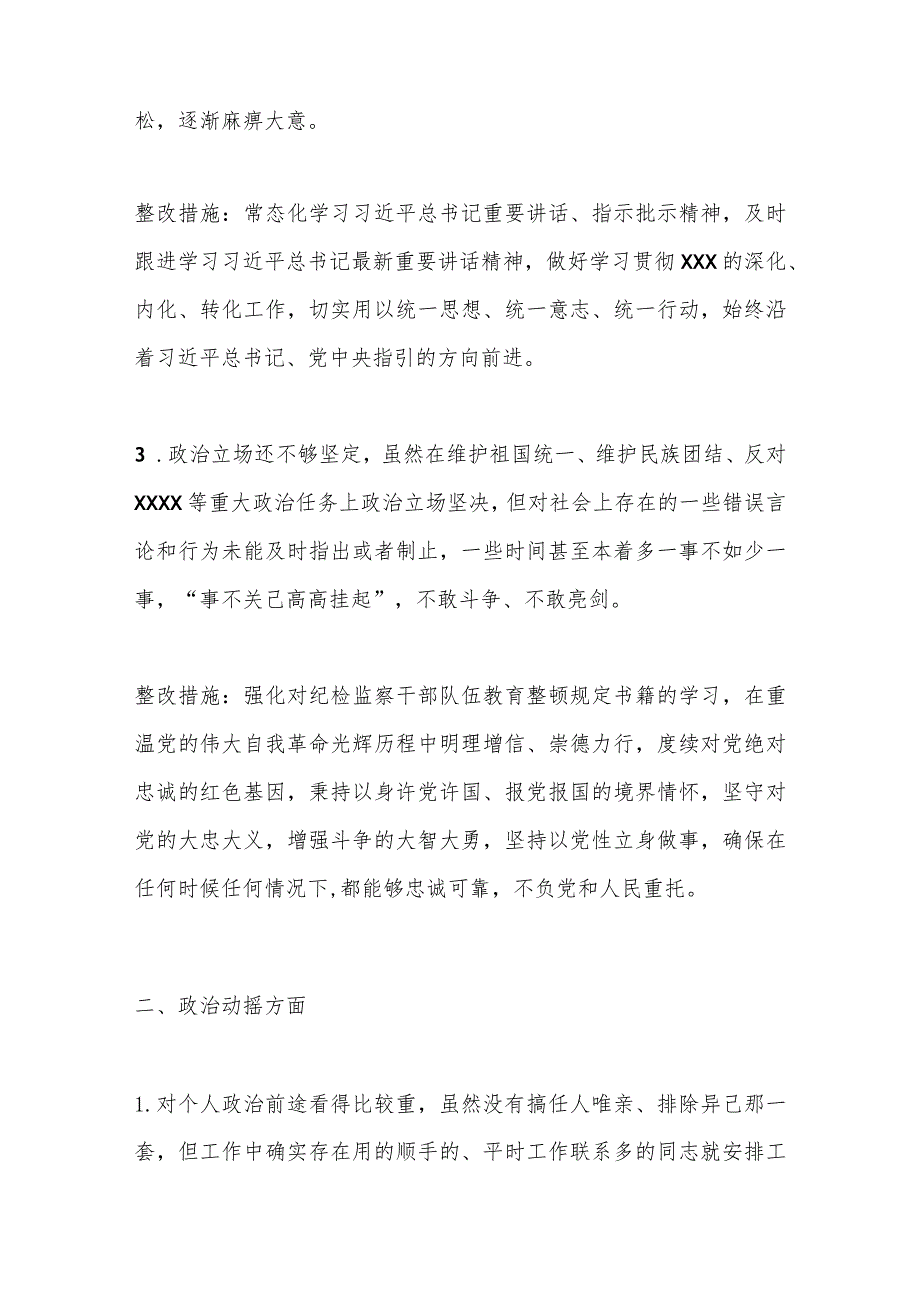 松，逐渐麻痹大意。

整改措施：常态化学习习近平总书记重要讲话、指示批示精神，及时跟进学习习近平总书记最新重要讲话精神，做好学习贯彻XXX的深化、内化、转化工作，切实用以统一思想、统一意志、统一行动，始终沿着习近平总书记、党中央指引的方向前进。

3．政治立场还不够坚定，虽然在维护祖国统一、维护民族团结、反对XXXX等重大政治任务上政治立场坚决，但对社会上存在的一些错误言论和行为未能及时指出或者制止，一些时间甚至本着多一事不如少一事，“事不关己高高挂起”，不敢斗争、不敢亮剑。

整改措施：强化对纪检监察干部队伍教育整顿规定书籍的学习，在重温党的伟大自我革命光辉历程中明理增信、崇德力行，赓续对党绝对忠诚的红色基因，秉持以身许党许国、报党报国的境界情怀，坚守对党的大忠大义，增强斗争的大智大勇，坚持以党性立身做事，确保在任何时候任何情况下,都能够忠诚可靠，不负党和人民重托。

二、政治动摇方面

1.对个人政治前途看得比较重，虽然没有搞任人唯亲、排除异己那一套，但工作中确实存在用的顺手的、平时工作联系多的同志就安排工